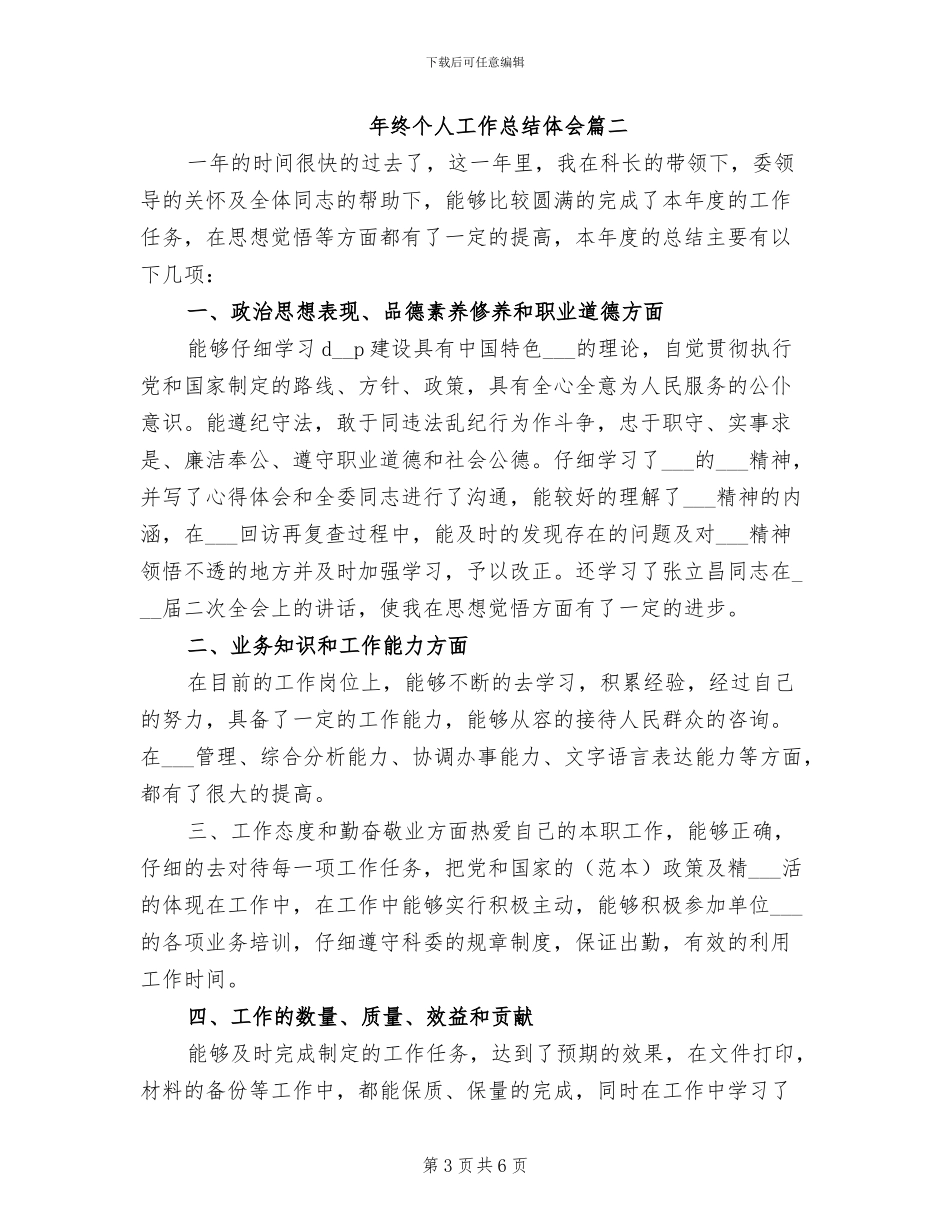 下载后可任意编辑

年终个人工作总结体会篇二

一年的时间很快的过去了，这一年里，我在科长的带领下，委领导的关怀及全体同志的帮助下，能够比较圆满的完成了本年度的工作任务，在思想觉悟等方面都有了一定的提高，本年度的总结主要有以下几项：

一、政治思想表现、品德素养修养和职业道德方面

能够仔细学习 d__p 建设具有中国特色___的理论，自觉贯彻执行党和国家制定的路线、方针、政策，具有全心全意为人民服务的公仆意识。能遵纪守法，敢于同违法乱纪行为作斗争，忠于职守、实事求是、廉洁奉公、遵守职业道德和社会公德。仔细学习了___的___精神，并写了心得体会和全委同志进行了沟通，能较好的理解了___精神的内涵，在___回访再复查过程中，能及时的发现存在的问题及对___精神领悟不透的地方并及时加强学习，予以改正。还学习了张立昌同志在___届二次全会上的讲话，使我在思想觉悟方面有了一定的进步。

二、业务知识和工作能力方面

在目前的工作岗位上，能够不断的去学习，积累经验，经过自己的努力，具备了一定的工作能力，能够从容的接待人民群众的咨询。在___管理、综合分析能力、协调办事能力、文字语言表达能力等方面，都有了很大的提高。

三、工作态度和勤奋敬业方面热爱自己的本职工作，能够正确，仔细的去对待每一项工作任务，把党和国家的（范本）政策及精___活的体现在工作中，在工作中能够实行积极主动，能够积极参加单位___的各项业务培训，仔细遵守科委的规章制度，保证出勤，有效的利用工作时间。

四、工作的数量、质量、效益和贡献

能够及时完成制定的工作任务，达到了预期的效果，在文件打印，材料的备份等工作中，都能保质、保量的完成，同时在工作中学习了

第 3 页 共 6 页